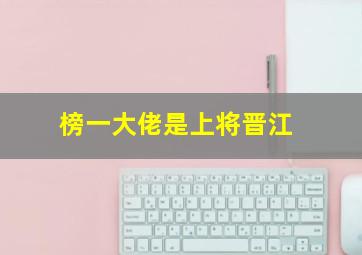 榜一大佬是上将晋江